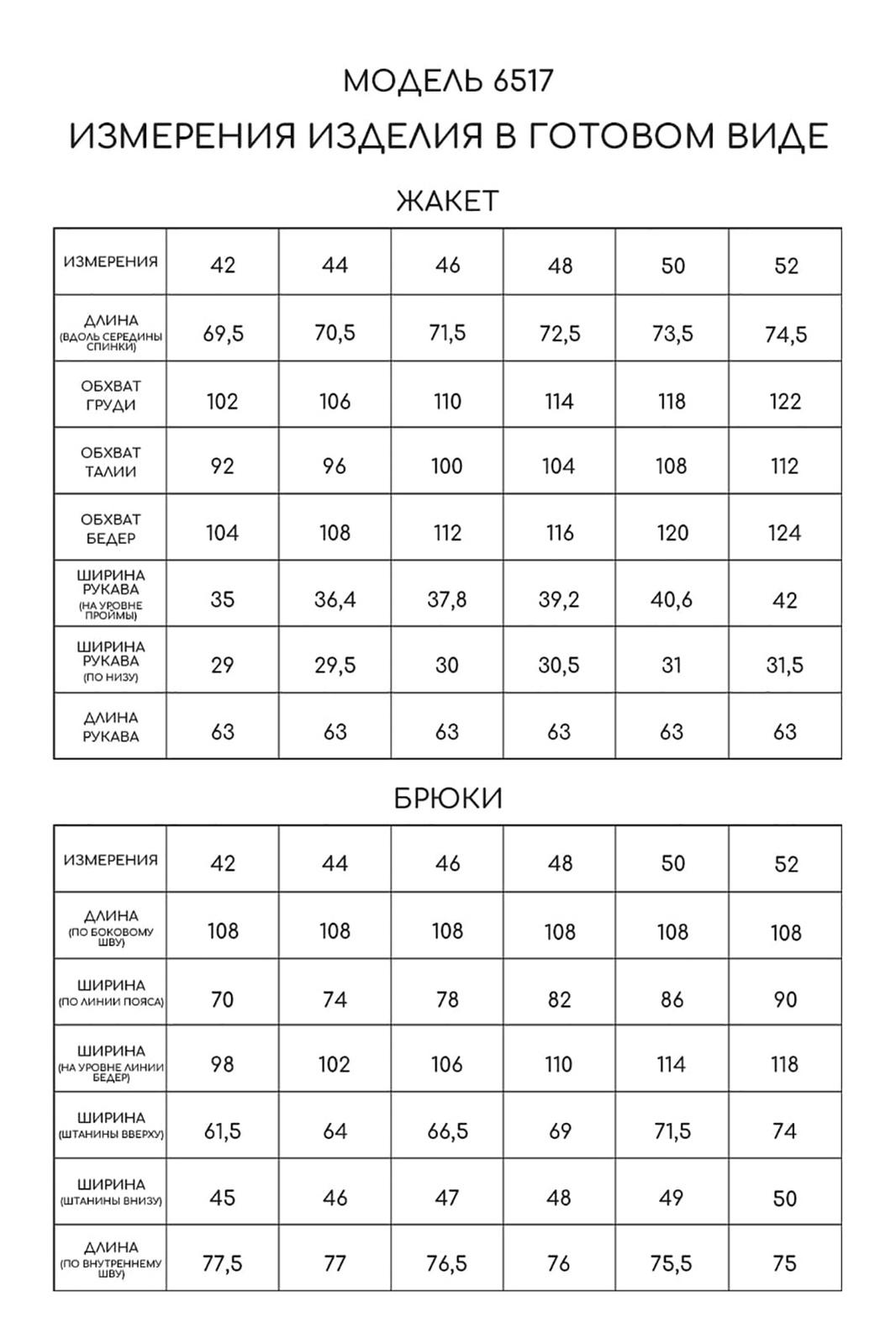 МОДЕЛЬ 6517
ИЗМЕРЕНИЯ ИЗДЕЛИЯ В ГОТОВОМ ВИДЕ

ЖАКЕТ

| ИЗМЕРЕНИЯ | 42 | 44 | 46 | 48 | 50 | 52 |
|---|---|---|---|---|---|---|
| ДЛИНА (ВДОЛЬ СЕРЕДИНЫ СПИНКИ) | 69,5 | 70,5 | 71,5 | 72,5 | 73,5 | 74,5 |
| ОБХВАТ ГРУДИ | 102 | 106 | 110 | 114 | 118 | 122 |
| ОБХВАТ ТАЛИИ | 92 | 96 | 100 | 104 | 108 | 112 |
| ОБХВАТ БЕДЕР | 104 | 108 | 112 | 116 | 120 | 124 |
| ШИРИНА РУКАВА (НА УРОВНЕ ПРОЙМЫ) | 35 | 36,4 | 37,8 | 39,2 | 40,6 | 42 |
| ШИРИНА РУКАВА (ПО НИЗУ) | 29 | 29,5 | 30 | 30,5 | 31 | 31,5 |
| ДЛИНА РУКАВА | 63 | 63 | 63 | 63 | 63 | 63 |

БРЮКИ

| ИЗМЕРЕНИЯ | 42 | 44 | 46 | 48 | 50 | 52 |
|---|---|---|---|---|---|---|
| ДЛИНА (ПО БОКОВОМУ ШВУ) | 108 | 108 | 108 | 108 | 108 | 108 |
| ШИРИНА (ПО ЛИНИИ ПОЯСА) | 70 | 74 | 78 | 82 | 86 | 90 |
| ШИРИНА (НА УРОВНЕ ЛИНИИ БЕДЕР) | 98 | 102 | 106 | 110 | 114 | 118 |
| ШИРИНА (ШТАНИНЫ ВВЕРХУ) | 61,5 | 64 | 66,5 | 69 | 71,5 | 74 |
| ШИРИНА (ШТАНИНЫ ВНИЗУ) | 45 | 46 | 47 | 48 | 49 | 50 |
| ДЛИНА (ПО ВНУТРЕННЕМУ ШВУ) | 77,5 | 77 | 76,5 | 76 | 75,5 | 75 |